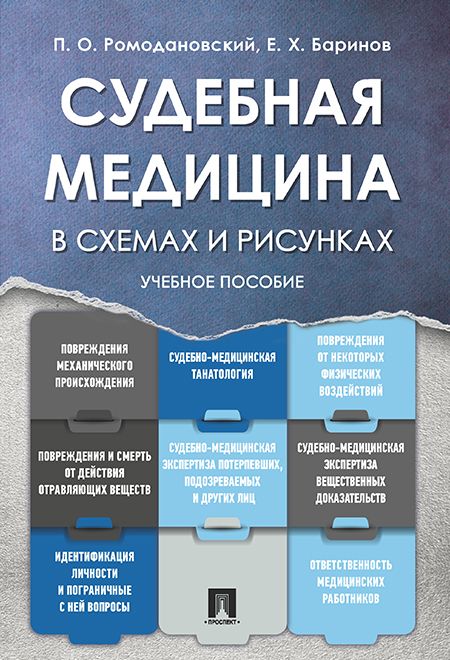 П. О. Ромодановский, Е. Х. Баринов

СУДЕБНАЯ МЕДИЦИНА

В СХЕМАХ И РИСУНКАХ

УЧЕБНОЕ ПОСОБИЕ

ПОВРЕЖДЕНИЯ МЕХАНИЧЕСКОГО ПРОИСХОЖДЕНИЯ

СУДЕБНО-МЕДИЦИНСКАЯ ТАНАТОЛОГИЯ

ПОВРЕЖДЕНИЯ ОТ НЕКОТОРЫХ ФИЗИЧЕСКИХ ВОЗДЕЙСТВИЙ

ПОВРЕЖДЕНИЯ И СМЕРТЬ ОТ ДЕЙСТВИЯ ОТРАВЛЯЮЩИХ ВЕЩЕСТВ

СУДЕБНО-МЕДИЦИНСКАЯ ЭКСПЕРТИЗА ПОТЕРПЕВШИХ, ПОДОЗРЕВАЕМЫХ И ДРУГИХ ЛИЦ

СУДЕБНО-МЕДИЦИНСКАЯ ЭКСПЕРТИЗА ВЕЩЕСТВЕННЫХ ДОКАЗАТЕЛЬСТВ

ИДЕНТИФИКАЦИЯ ЛИЧНОСТИ И ПОГРАНИЧНЫЕ С НЕЙ ВОПРОСЫ

ПРОСПЕКТ

ОТВЕТСТВЕННОСТЬ МЕДИЦИНСКИХ РАБОТНИКОВ